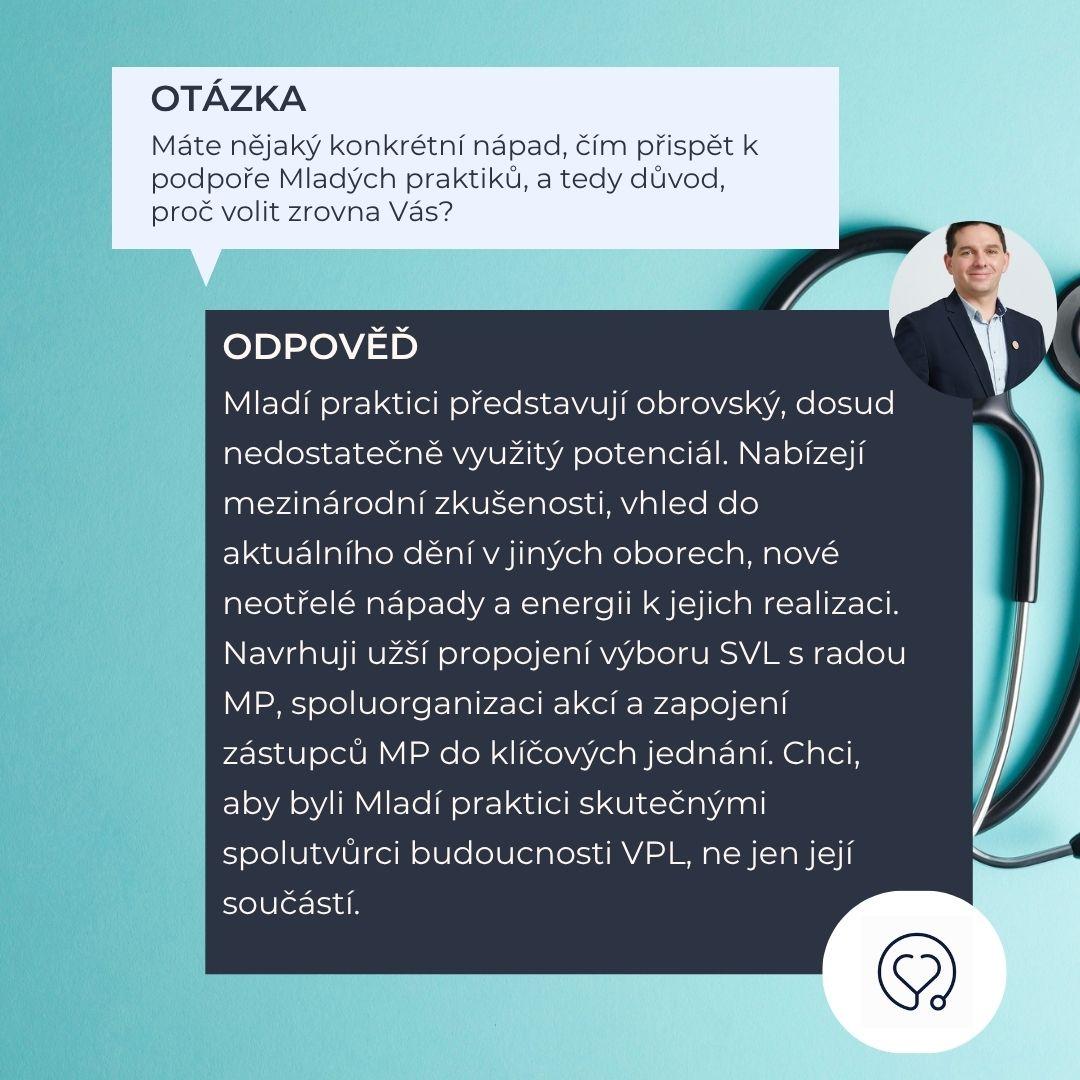 OTÁZKA

Máte nějaký konkrétní nápad, čím přispět k podpoře Mladých praktiků, a tedy důvod, proč volit zrovna Vás?

ODPOVĚĎ

Mladí praktici představují obrovský, dosud nedostatečně využitý potenciál. Nabízejí mezinárodní zkušenosti, vhled do aktuálního dění v jiných oborech, nové neotřelé nápady a energii k jejich realizaci. Navrhuji užší propojení výboru SVL s radou MP, spoluorganizaci akcí a zapojení zástupců MP do klíčových jednání. Chci, aby byli Mladí praktici skutečnými spolutvůrci budoucnosti VPL, ne jen její součástí.